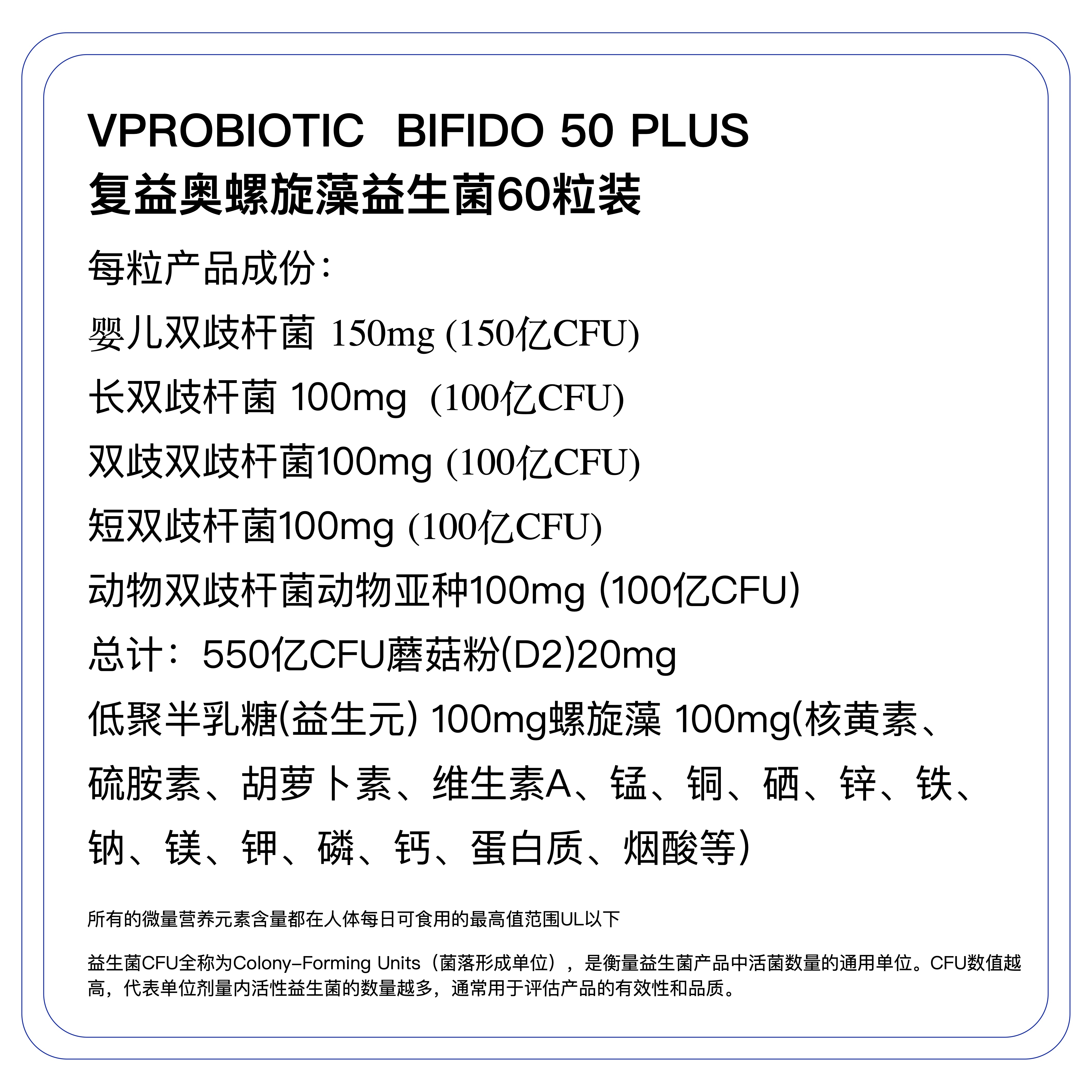 VPROBIOTIC BIFIDO 50 PLUS
复益奥螺旋藻益生菌60粒装

每粒产品成份：

婴儿双歧杆菌 150mg (150亿CFU)

长双歧杆菌 100mg (100亿CFU)

双歧双歧杆菌100mg (100亿CFU)

短双歧杆菌100mg (100亿CFU)

动物双歧杆菌动物亚种100mg (100亿CFU)

总计：550亿CFU蘑菇粉(D2)20mg

低聚半乳糖(益生元) 100mg螺旋藻 100mg(核黄素、硫胺素、胡萝卜素、维生素A、锰、铜、硒、锌、铁、钠、镁、钾、磷、钙、蛋白质、烟酸等)

所有的微量营养元素含量都在人体每日可食用的最高值范围UL以下

益生菌CFU全称为Colony-Forming Units（菌落形成单位），是衡量益生菌产品中活菌数量的通用单位。CFU数值越高，代表单位剂量内活性益生菌的数量越多，通常用于评估产品的有效性和品质。